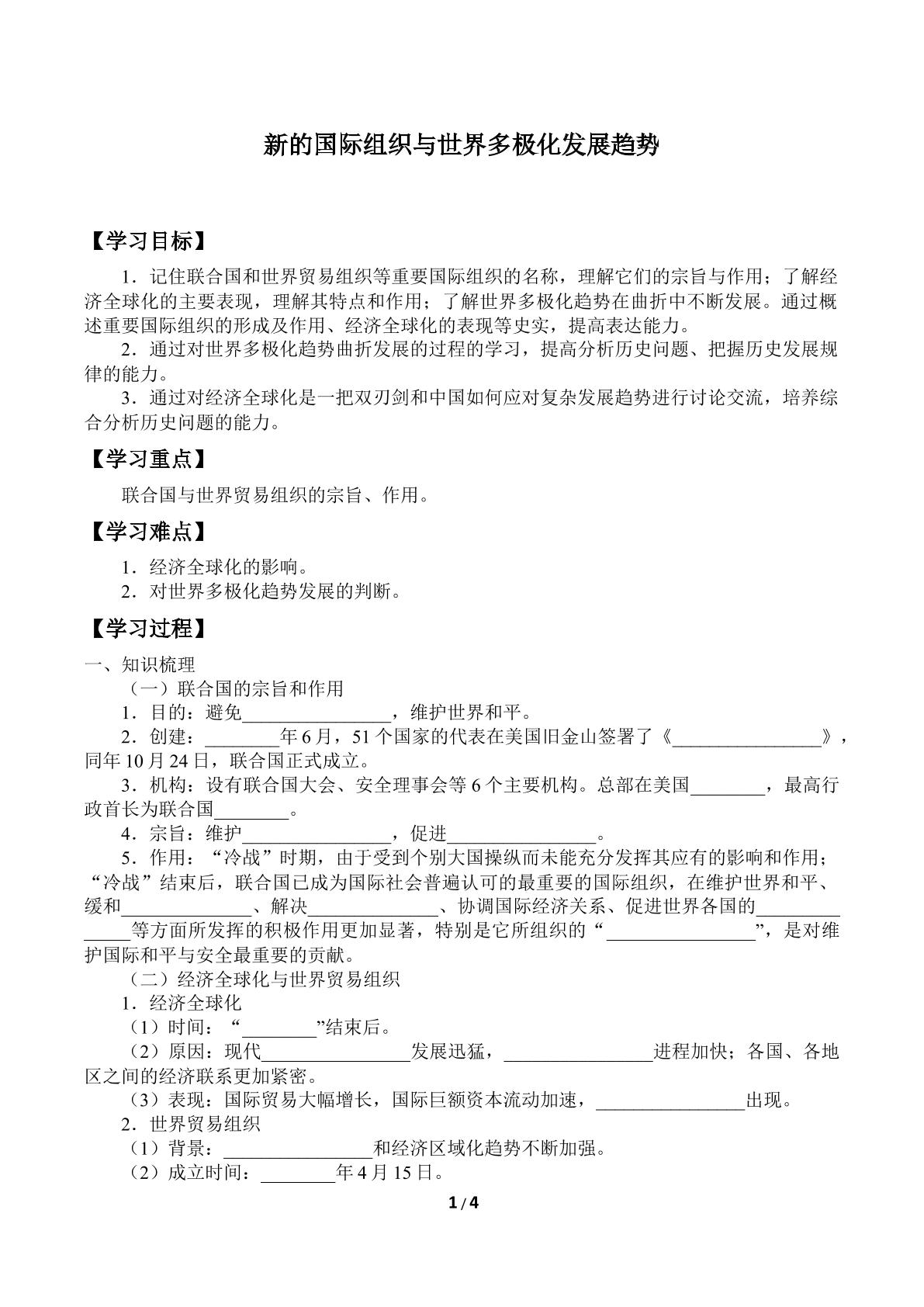 新的国际组织与世界多极化发展趋势

【学习目标】

1．记住联合国和世界贸易组织等重要国际组织的名称，理解它们的宗旨与作用；了解经济全球化的主要表现，理解其特点和作用；了解世界多极化趋势在曲折中不断发展。通过概述重要国际组织的形成及作用、经济全球化的表现等史实，提高表达能力。

2．通过对世界多极化趋势曲折发展的过程的学习，提高分析历史问题、把握历史发展规律的能力。

3．通过对经济全球化是一把双刃剑和中国如何应对复杂发展趋势进行讨论交流，培养综合分析历史问题的能力。

【学习重点】

联合国与世界贸易组织的宗旨、作用。

【学习难点】

1．经济全球化的影响。

2．对世界多极化趋势发展的判断。

【学习过程】

一、知识梳理

（一）联合国的宗旨和作用

1．目的：避免____，维护世界和平。

2．创建：____年6月，51个国家的代表在美国旧金山签署了《____》，同年10月24日，联合国正式成立。

3．机构：设有联合国大会、安全理事会等6个主要机构。总部在美国____，最高行政首长为联合国____。

4．宗旨：维护____，促进____。

5．作用：“冷战”时期，由于受到个别大国操纵而未能充分发挥其应有的影响和作用；“冷战”结束后，联合国已成为国际社会普遍认可的最重要的国际组织，在维护世界和平、缓和____、解决____、协调国际经济关系、促进世界各国的____等方面所发挥的积极作用更加显著，特别是它所组织的“____”，是对维护国际和平与安全最重要的贡献。

（二）经济全球化与世界贸易组织

1．经济全球化

（1）时间：“____”结束后。

（2）原因：现代____发展迅猛，____进程加快；各国、各地区之间的经济联系更加紧密。

（3）表现：国际贸易大幅增长，国际巨额资本流动加速，____出现。

2．世界贸易组织

（1）背景：____和经济区域化趋势不断加强。

（2）成立时间：____年4月15日。

1/4